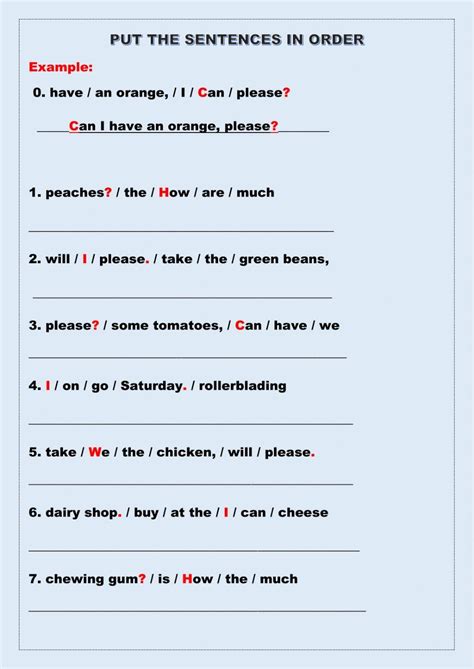 PUT THE SENTENCES IN ORDER

Example:

0. have / an orange, / I / Can / please?

Can I have an orange, please?

1. peaches? / the / How / are / much

____

2. will / I / please. / take / the / green beans,

____

3. please? / some tomatoes, / Can / have / we

____

4. I / on / go / Saturday. / rollerblading

____

5. take / We / the / chicken, / will / please.

____

6. dairy shop. / buy / at the / I / can / cheese

____

7. chewing gum? / is / How / the / much

____